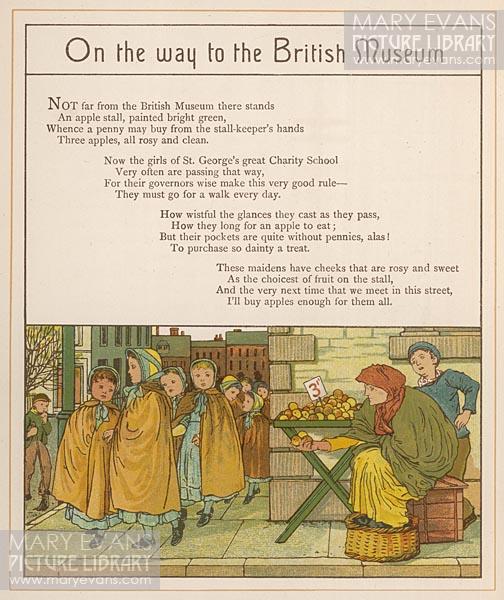 MARY EVANS
PICTURE LIBRARY
www.maryevans.com

On the way to the British Museum

NOT far from the British Museum there stands
An apple stall, painted bright green,
Whence a penny may buy from the stall-keeper's hands
Three apples, all rosy and clean.

Now the girls of St. George's great Charity School
Very often are passing that way,
For their governors wise make this very good rule—
They must go for a walk every day.

How wistful the glances they cast as they pass,
How they long for an apple to eat;
But their pockets are quite without pennies, alas!
To purchase so dainty a treat.

These maidens have cheeks that are rosy and sweet
As the choicest of fruit on the stall,
And the very next time that we meet in this street,
I'll buy apples enough for them all.

3'

MARY EVANS
PICTURE LIBRARY
www.maryevans.com